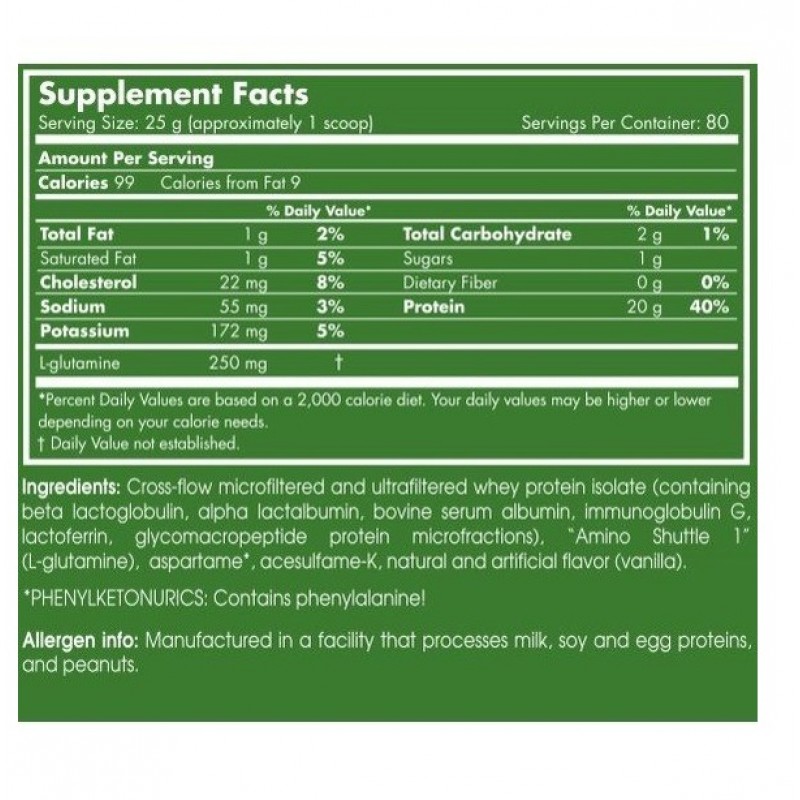 Supplement Facts
Serving Size: 25 g (approximately 1 scoop)
Servings Per Container: 80

Amount Per Serving
Calories 99 Calories from Fat 9

| | | % Daily Value* | | | % Daily Value* |
|---|---|---|---|---|---|
| Total Fat | 1 g | 2% | Total Carbohydrate | 2 g | 1% |
| Saturated Fat | 1 g | 5% | Sugars | 1 g | |
| Cholesterol | 22 mg | 8% | Dietary Fiber | 0 g | 0% |
| Sodium | 55 mg | 3% | Protein | 20 g | 40% |
| Potassium | 172 mg | 5% | | | |
| L-glutamine | 250 mg | † | | | |

*Percent Daily Values are based on a 2,000 calorie diet. Your daily values may be higher or lower depending on your calorie needs.
† Daily Value not established.

Ingredients: Cross-flow microfiltered and ultrafiltered whey protein isolate (containing beta lactoglobulin, alpha lactalbumin, bovine serum albumin, immunoglobulin G, lactoferrin, glycomacropeptide protein microfractions), "Amino Shuttle 1" (L-glutamine), aspartame*, acesulfame-K, natural and artificial flavor (vanilla).

*PHENYLKETONURICS: Contains phenylalanine!

Allergen info: Manufactured in a facility that processes milk, soy and egg proteins, and peanuts.